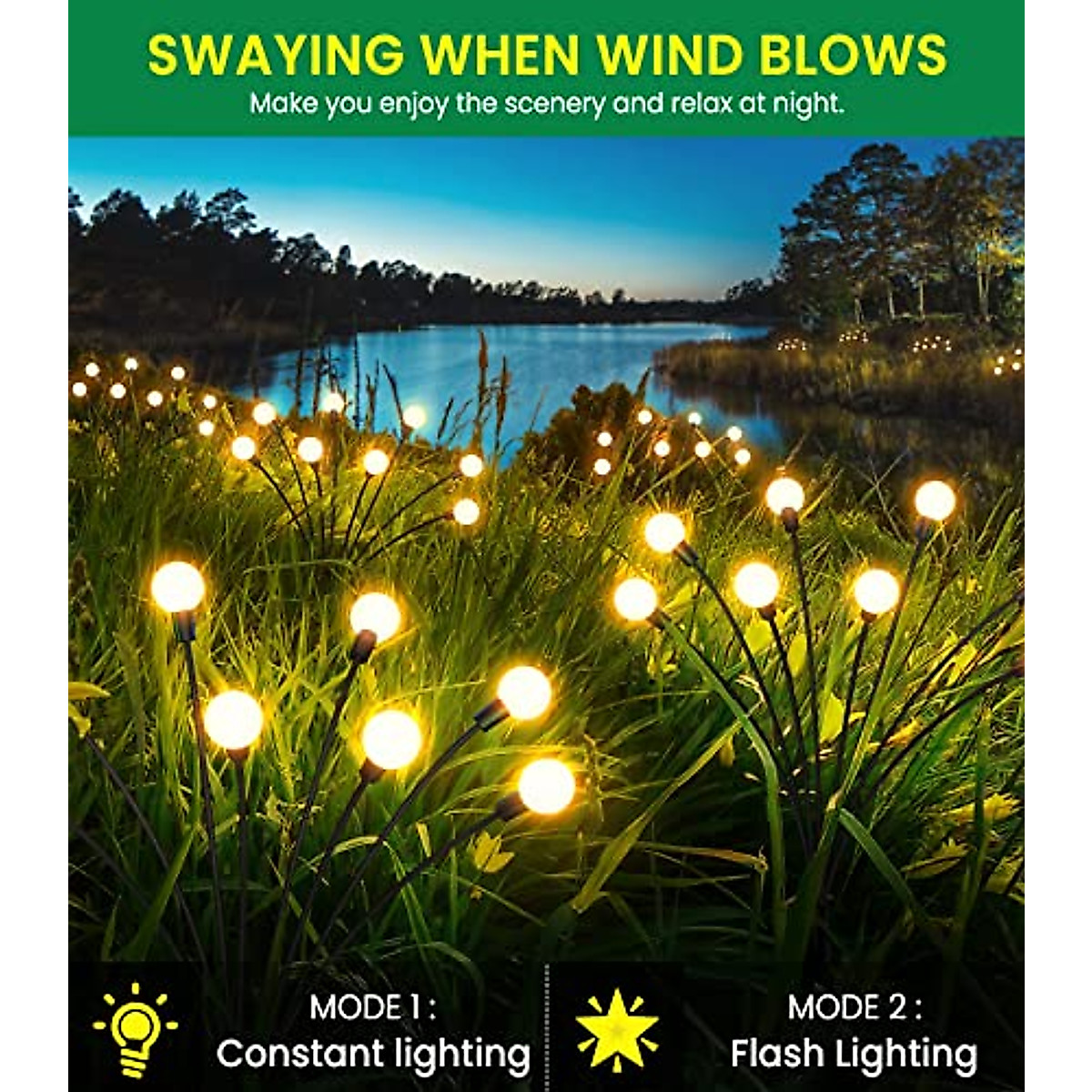 SWAYING WHEN WIND BLOWS
Make you enjoy the scenery and relax at night.

MODE 1 :
Constant lighting

MODE 2 :
Flash Lighting